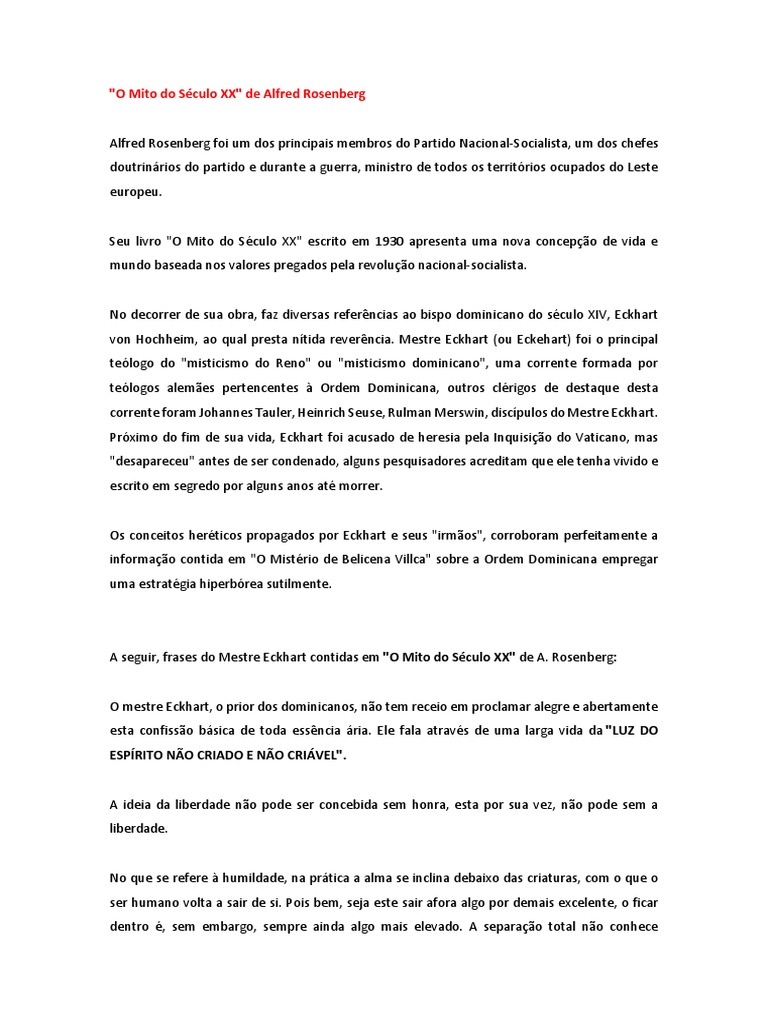 "O Mito do Século XX" de Alfred Rosenberg

Alfred Rosenberg foi um dos principais membros do Partido Nacional-Socialista, um dos chefes doutrinários do partido e durante a guerra, ministro de todos os territórios ocupados do Leste europeu.

Seu livro "O Mito do Século XX" escrito em 1930 apresenta uma nova concepção de vida e mundo baseada nos valores pregados pela revolução nacional-socialista.

No decorrer de sua obra, faz diversas referências ao bispo dominicano do século XIV, Eckhart von Hochheim, ao qual presta nítida reverência. Mestre Eckhart (ou Eckehart) foi o principal teólogo do "misticismo do Reno" ou "misticismo dominicano", uma corrente formada por teólogos alemães pertencentes à Ordem Dominicana, outros clérigos de destaque desta corrente foram Johannes Tauler, Heinrich Seuse, Rulman Merswin, discípulos do Mestre Eckhart. Próximo do fim de sua vida, Eckhart foi acusado de heresia pela Inquisição do Vaticano, mas "desapareceu" antes de ser condenado, alguns pesquisadores acreditam que ele tenha vivido e escrito em segredo por alguns anos até morrer.

Os conceitos heréticos propagados por Eckhart e seus "irmãos", corroboram perfeitamente a informação contida em "O Mistério de Belicena Villca" sobre a Ordem Dominicana empregar uma estratégia hiperbórea sutilmente.

A seguir, frases do Mestre Eckhart contidas em "O Mito do Século XX" de A. Rosenberg:

O mestre Eckhart, o prior dos dominicanos, não tem receio em proclamar alegre e abertamente esta confissão básica de toda essência ária. Ele fala através de uma larga vida da "LUZ DO ESPÍRITO NÃO CRIADO E NÃO CRIÁVEL".

A ideia da liberdade não pode ser concebida sem honra, esta por sua vez, não pode sem a liberdade.

No que se refere à humildade, na prática a alma se inclina debaixo das criaturas, com o que o ser humano volta a sair de si. Pois bem, seja este sair afora algo por demais excelente, o ficar dentro é, sem embargo, sempre ainda algo mais elevado. A separação total não conhece